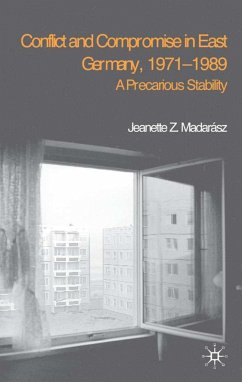 Conflict and Compromise in East Germany, 1971–1989
A Precarious Stability

Jeanette Z. Madarász